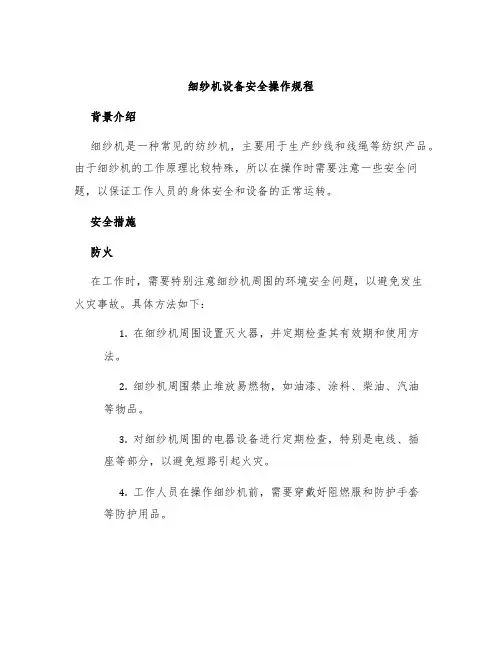 细纱机设备安全操作规程

背景介绍

细纱机是一种常见的纺纱机，主要用于生产纱线和线绳等纺织产品。由于细纱机的工作原理比较特殊，所以在操作时需要注意一些安全问题，以保证工作人员的身体安全和设备的正常运转。

安全措施

防火

在工作时，需要特别注意细纱机周围的环境安全问题，以避免发生火灾事故。具体方法如下：

1. 在细纱机周围设置灭火器，并定期检查其有效期和使用方法。

2. 细纱机周围禁止堆放易燃物，如油漆、涂料、柴油、汽油等物品。

3. 对细纱机周围的电器设备进行定期检查，特别是电线、插座等部分，以避免短路引起火灾。

4. 工作人员在操作细纱机前，需要穿戴好阻燃服和防护手套等防护用品。